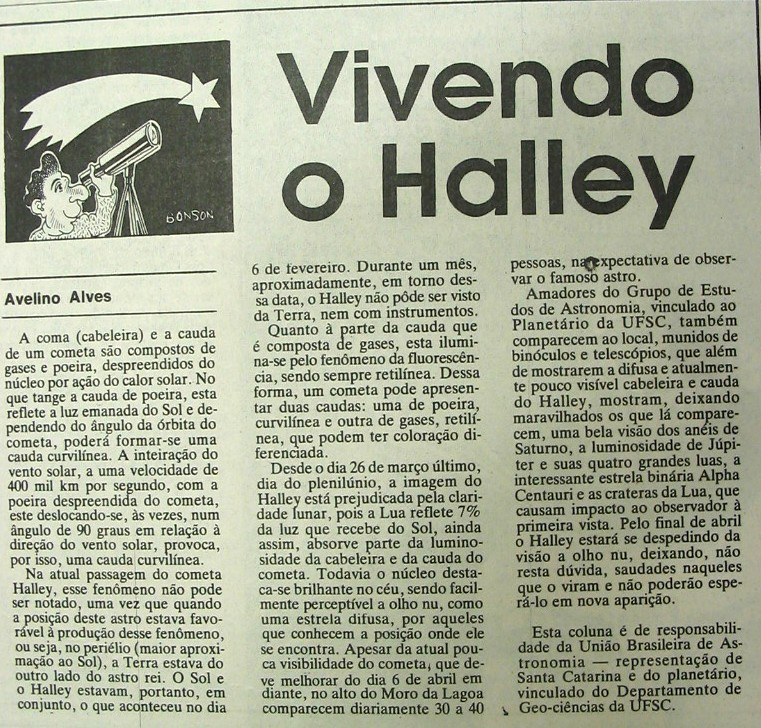 BONSON

Vivendo o Halley

Avelino Alves

A coma (cabeleira) e a cauda de um cometa são compostos de gases e poeira, despreendidos do núcleo por ação do calor solar. No que tange a cauda de poeira, esta reflete a luz emanada do Sol e dependendo do ângulo da órbita do cometa, poderá formar-se uma cauda curvilínea. A inteiração do vento solar, a uma velocidade de 400 mil km por segundo, com a poeira despreendida do cometa, este deslocando-se, às vezes, num ângulo de 90 graus em relação à direção do vento solar, provoca, por isso, uma cauda curvilínea.

Na atual passagem do cometa Halley, esse fenômeno não pode ser notado, uma vez que quando a posição deste astro estava favorável à produção desse fenômeno, ou seja, no periélio (maior aproximação ao Sol), a Terra estava do outro lado do astro rei. O Sol e o Halley estavam, portanto, em conjunto, o que aconteceu no dia 6 de fevereiro. Durante um mês, aproximadamente, em torno dessa data, o Halley não pôde ser visto da Terra, nem com instrumentos.

Quanto à parte da cauda que é composta de gases, esta ilumina-se pelo fenômeno da fluorescência, sendo sempre retilínea. Dessa forma, um cometa pode apresentar duas caudas: uma de poeira, curvilínea e outra de gases, retilínea, que podem ter coloração diferenciada.

Desde o dia 26 de março último, dia do plenilúnio, a imagem do Halley está prejudicada pela claridade lunar, pois a Lua reflete 7% da luz que recebe do Sol, ainda assim, absorve parte da luminosidade da cabeleira e da cauda do cometa. Todavia o núcleo destaca-se brilhante no céu, sendo facilmente perceptível a olho nu, como uma estrela difusa, por aqueles que conhecem a posição onde ele se encontra. Apesar da atual pouca visibilidade do cometa, que deve melhorar do dia 6 de abril em diante, no alto do Moro da Lagoa comparecem diariamente 30 a 40 pessoas, na expectativa de observar o famoso astro.

Amadores do Grupo de Estudos de Astronomia, vinculado ao Planetário da UFSC, também comparecem ao local, munidos de binóculos e telescópios, que além de mostrarem a difusa e atualmente pouco visível cabeleira e cauda do Halley, mostram, deixando maravilhados os que lá comparecem, uma bela visão dos anéis de Saturno, a luminosidade de Júpiter e suas quatro grandes luas, a interessante estrela binária Alpha Centauri e as crateras da Lua, que causam impacto ao observador à primeira vista. Pelo final de abril o Halley estará se despedindo da visão a olho nu, deixando, não resta dúvida, saudades naqueles que o viram e não poderão esperá-lo em nova aparição.

Esta coluna é de responsabilidade da União Brasileira de Astronomia — representação de Santa Catarina e do planetário, vinculado do Departamento de Geo-ciências da UFSC.